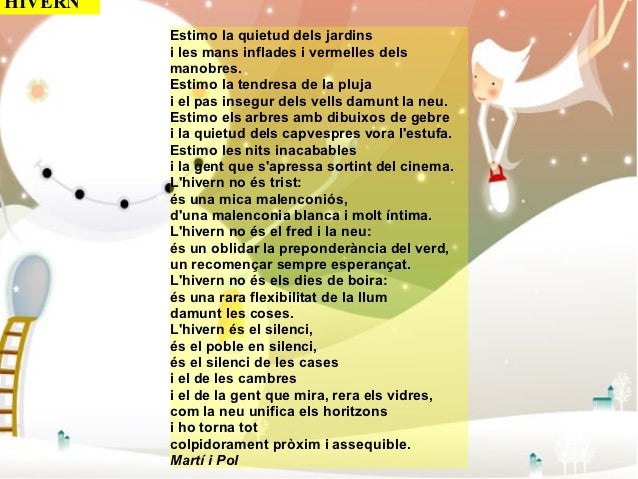 HIVERN

Estimo la quietud dels jardins
i les mans inflades i vermelles dels manobres.
Estimo la tendresa de la pluja
i el pas insegur dels vells damunt la neu.
Estimo els arbres amb dibuixos de gebre
i la quietud dels capvespres vora l'estufa.
Estimo les nits inacabables
i la gent que s'apressa sortint del cinema.
L'hivern no és trist:
és una mica malenconiós,
d'una malenconia blanca i molt íntima.
L'hivern no és el fred i la neu:
és un oblidar la preponderància del verd,
un recomençar sempre esperançat.
L'hivern no és els dies de boira:
és una rara flexibilitat de la llum
damunt les coses.
L'hivern és el silenci,
és el poble en silenci,
és el silenci de les cases
i el de les cambres
i el de la gent que mira, rera els vidres,
com la neu unifica els horitzons
i ho torna tot
colpidorament pròxim i assequible.
Martí i Pol